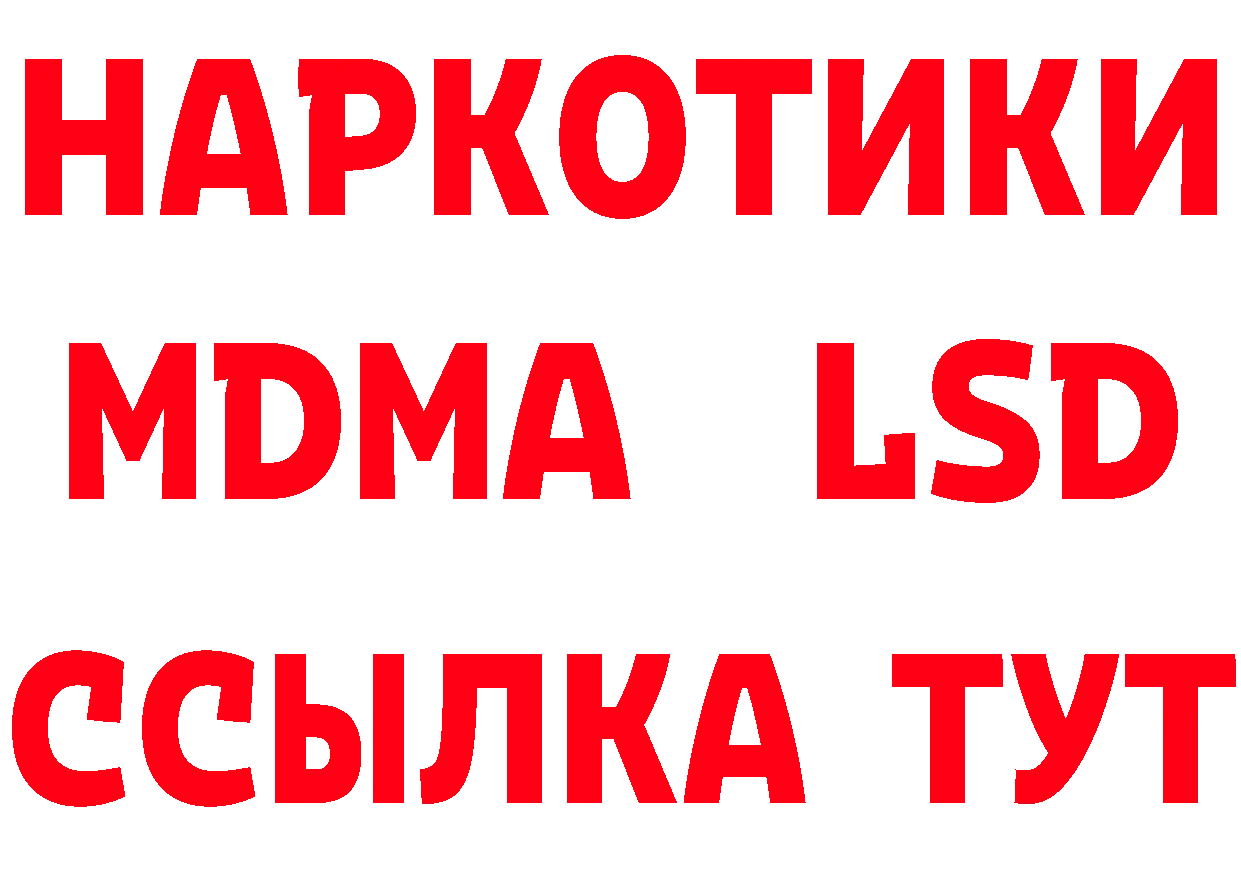 НАРКОТИКИ
MDMA LSD
ССЫЛКА ТУТ